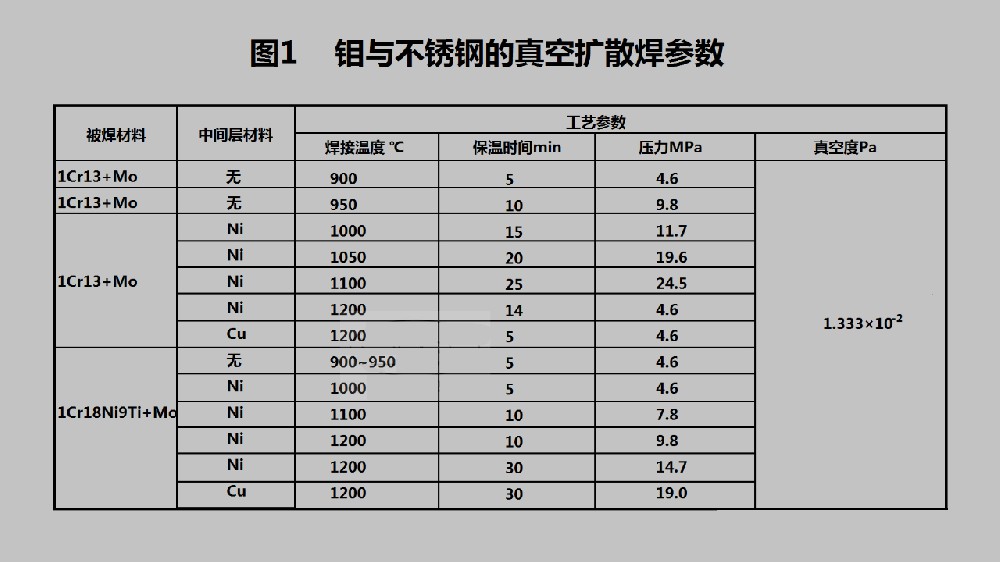 图1 钼与不锈钢的真空扩散焊参数

| 被焊材料 | 中间层材料 | 工艺参数 | | | |
|---|---|---|---|---|---|
| | | 焊接温度 ℃ | 保温时间min | 压力MPa | 真空度Pa |
| 1Cr13+Mo | 无 | 900 | 5 | 4.6 | $1.333\times10^{-2}$ |
| 1Cr13+Mo | 无 | 950 | 10 | 9.8 | |
| 1Cr13+Mo | Ni | 1000 | 15 | 11.7 | |
| | Ni | 1050 | 20 | 19.6 | |
| | Ni | 1100 | 25 | 24.5 | |
| | Ni | 1200 | 14 | 4.6 | |
| | Cu | 1200 | 5 | 4.6 | |
| 1Cr18Ni9Ti+Mo | 无 | 900~950 | 5 | 4.6 | |
| | Ni | 1000 | 5 | 4.6 | |
| | Ni | 1100 | 10 | 7.8 | |
| | Ni | 1200 | 10 | 9.8 | |
| | Ni | 1200 | 30 | 14.7 | |
| | Cu | 1200 | 30 | 19.0 | |